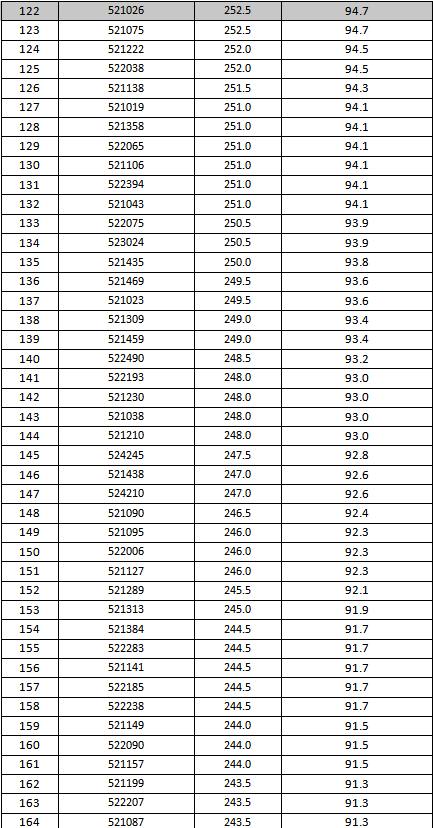 | 122 | 521026 | 252.5 | 94.7 |
|---|---|---|---|
| 123 | 521075 | 252.5 | 94.7 |
| 124 | 521222 | 252.0 | 94.5 |
| 125 | 522038 | 252.0 | 94.5 |
| 126 | 521138 | 251.5 | 94.3 |
| 127 | 521019 | 251.0 | 94.1 |
| 128 | 521358 | 251.0 | 94.1 |
| 129 | 522065 | 251.0 | 94.1 |
| 130 | 521106 | 251.0 | 94.1 |
| 131 | 522394 | 251.0 | 94.1 |
| 132 | 521043 | 251.0 | 94.1 |
| 133 | 522075 | 250.5 | 93.9 |
| 134 | 523024 | 250.5 | 93.9 |
| 135 | 521435 | 250.0 | 93.8 |
| 136 | 521469 | 249.5 | 93.6 |
| 137 | 521023 | 249.5 | 93.6 |
| 138 | 521309 | 249.0 | 93.4 |
| 139 | 521459 | 249.0 | 93.4 |
| 140 | 522490 | 248.5 | 93.2 |
| 141 | 522193 | 248.0 | 93.0 |
| 142 | 521230 | 248.0 | 93.0 |
| 143 | 521038 | 248.0 | 93.0 |
| 144 | 521210 | 248.0 | 93.0 |
| 145 | 524245 | 247.5 | 92.8 |
| 146 | 521438 | 247.0 | 92.6 |
| 147 | 524210 | 247.0 | 92.6 |
| 148 | 521090 | 246.5 | 92.4 |
| 149 | 521095 | 246.0 | 92.3 |
| 150 | 522006 | 246.0 | 92.3 |
| 151 | 521127 | 246.0 | 92.3 |
| 152 | 521289 | 245.5 | 92.1 |
| 153 | 521313 | 245.0 | 91.9 |
| 154 | 521384 | 244.5 | 91.7 |
| 155 | 522283 | 244.5 | 91.7 |
| 156 | 521141 | 244.5 | 91.7 |
| 157 | 522185 | 244.5 | 91.7 |
| 158 | 522238 | 244.5 | 91.7 |
| 159 | 521149 | 244.0 | 91.5 |
| 160 | 522090 | 244.0 | 91.5 |
| 161 | 521157 | 244.0 | 91.5 |
| 162 | 521199 | 243.5 | 91.3 |
| 163 | 522207 | 243.5 | 91.3 |
| 164 | 521087 | 243.5 | 91.3 |